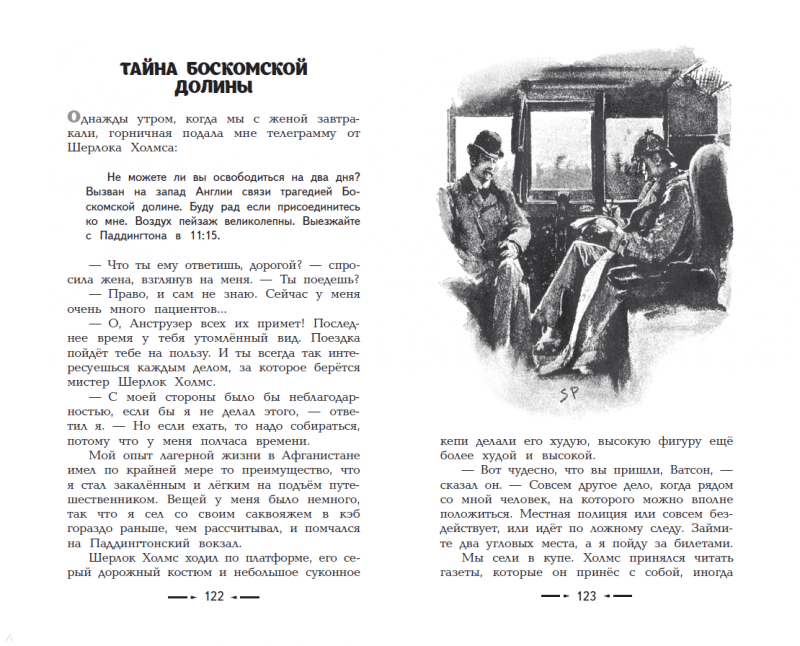 ТАЙНА БОСКОМСКОЙ ДОЛИНЫ

Однажды утром, когда мы с женой завтракали, горничная подала мне телеграмму от Шерлока Холмса:

Не можете ли вы освободиться на два дня? Вызван на запад Англии связи трагедией Боскомской долине. Буду рад если присоединитесь ко мне. Воздух пейзаж великолепны. Выезжайте с Паддингтона в 11:15.

— Что ты ему ответишь, дорогой? — спросила жена, взглянув на меня. — Ты поедешь?

— Право, и сам не знаю. Сейчас у меня очень много пациентов...

— О, Анструзер всех их примет! Последнее время у тебя утомлённый вид. Поездка пойдёт тебе на пользу. И ты всегда так интересуешься каждым делом, за которое берётся мистер Шерлок Холмс.

— С моей стороны было бы неблагодарностью, если бы я не делал этого, — ответил я. — Но если ехать, то надо собираться, потому что у меня полчаса времени.

Мой опыт лагерной жизни в Афганистане имел по крайней мере то преимущество, что я стал закалённым и лёгким на подъём путешественником. Вещей у меня было немного, так что я сел со своим саквояжем в кэб гораздо раньше, чем рассчитывал, и помчался на Паддингтонский вокзал.

Шерлок Холмс ходил по платформе, его серый дорожный костюм и небольшое суконное

122

SP

кепи делали его худую, высокую фигуру ещё более худой и высокой.

— Вот чудесно, что вы пришли, Ватсон, — сказал он. — Совсем другое дело, когда рядом со мной человек, на которого можно вполне положиться. Местная полиция или совсем бездействует, или идёт по ложному следу. Займите два угловых места, а я пойду за билетами.

Мы сели в купе. Холмс принялся читать газеты, которые он принёс с собой, иногда

123